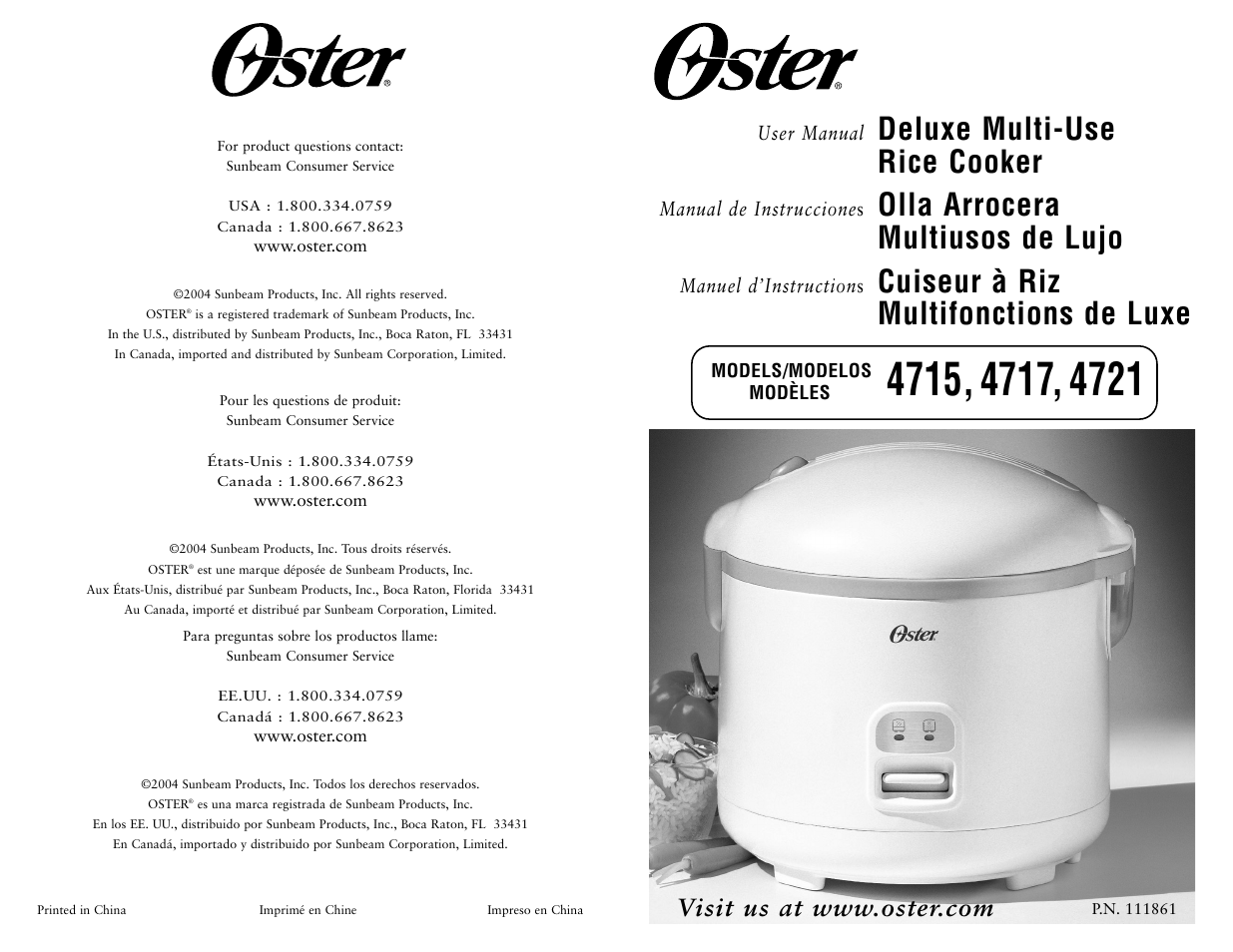 Oster®

For product questions contact:
Sunbeam Consumer Service

USA : 1.800.334.0759
Canada : 1.800.667.8623
www.oster.com

©2004 Sunbeam Products, Inc. All rights reserved.
OSTER® is a registered trademark of Sunbeam Products, Inc.
In the U.S., distributed by Sunbeam Products, Inc., Boca Raton, FL 33431
In Canada, imported and distributed by Sunbeam Corporation, Limited.

Pour les questions de produit:
Sunbeam Consumer Service

États-Unis : 1.800.334.0759
Canada : 1.800.667.8623
www.oster.com

©2004 Sunbeam Products, Inc. Tous droits réservés.
OSTER® est une marque déposée de Sunbeam Products, Inc.
Aux États-Unis, distribué par Sunbeam Products, Inc., Boca Raton, Florida 33431
Au Canada, importé et distribué par Sunbeam Corporation, Limited.

Para preguntas sobre los productos llame:
Sunbeam Consumer Service

EE.UU. : 1.800.334.0759
Canadá : 1.800.667.8623
www.oster.com

©2004 Sunbeam Products, Inc. Todos los derechos reservados.
OSTER® es una marca registrada de Sunbeam Products, Inc.
En los EE. UU., distribuido por Sunbeam Products, Inc., Boca Raton, FL 33431
En Canadá, importado y distribuido por Sunbeam Corporation, Limited.

Printed in China Imprimé en Chine Impreso en China

Oster®

User Manual Deluxe Multi-Use Rice Cooker

Manual de Instrucciones Olla Arrocera Multiusos de Lujo

Manuel d'Instructions Cuiseur à Riz Multifonctions de Luxe

MODELS/MODELOS MODÈLES 4715, 4717, 4721

Oster

Visit us at www.oster.com P.N. 111861